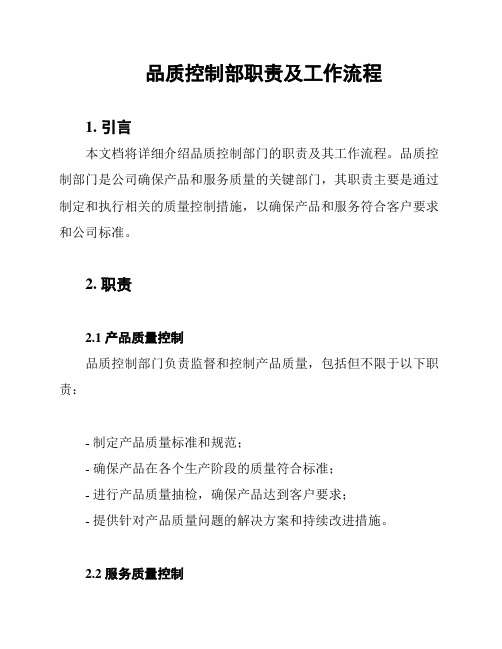 品质控制部职责及工作流程

1. 引言

本文档将详细介绍品质控制部门的职责及其工作流程。品质控制部门是公司确保产品和服务质量的关键部门，其职责主要是通过制定和执行相关的质量控制措施，以确保产品和服务符合客户要求和公司标准。

2. 职责

2.1 产品质量控制

品质控制部门负责监督和控制产品质量，包括但不限于以下职责：

- 制定产品质量标准和规范；
- 确保产品在各个生产阶段的质量符合标准；
- 进行产品质量抽检，确保产品达到客户要求；
- 提供针对产品质量问题的解决方案和持续改进措施。

2.2 服务质量控制